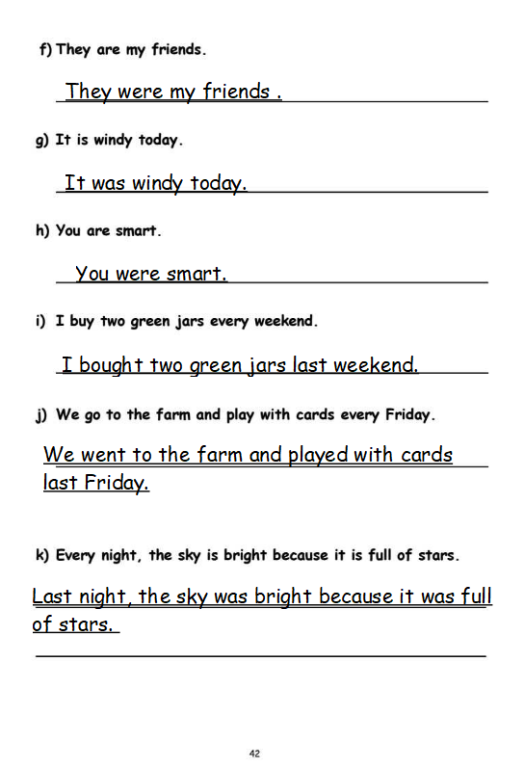 f) They are my friends.

They were my friends .

g) It is windy today.

It was windy today.

h) You are smart.

You were smart.

i) I buy two green jars every weekend.

I bought two green jars last weekend.

j) We go to the farm and play with cards every Friday.

We went to the farm and played with cards last Friday.

k) Every night, the sky is bright because it is full of stars.

Last night, the sky was bright because it was full of stars.

42